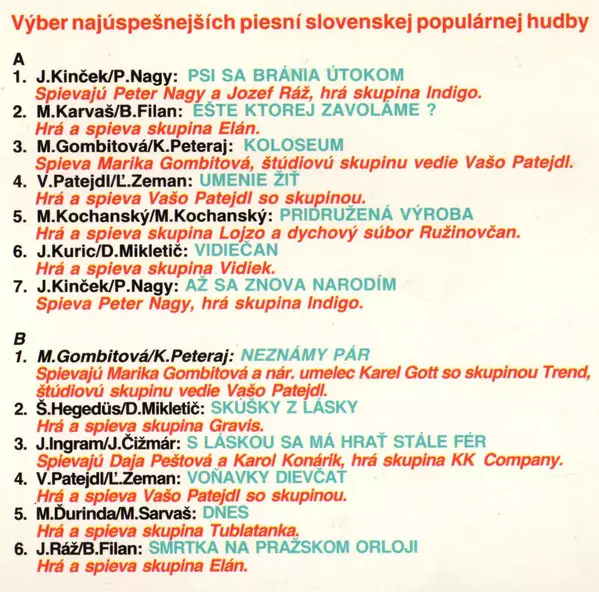 Výber najúspešnejších piesní slovenskej populárnej hudby

A
1. J.Kinček/P.Nagy: PSI SA BRÁNIA ÚTOKOM
Spievajú Peter Nagy a Jozef Ráž, hrá skupina Indigo.
2. M.Karvaš/B.Filan: EŠTE KTOREJ ZAVOLÁME ?
Hrá a spieva skupina Elán.
3. M.Gombitová/K.Peteraj: KOLOSEUM
Spieva Marika Gombitová, štúdiovú skupinu vedie Vašo Patejdl.
4. V.Patejdl/Ľ.Zeman: UMENIE ŽIŤ
Hrá a spieva Vašo Patejdl so skupinou.
5. M.Kochanský/M.Kochanský: PRIDRUŽENÁ VÝROBA
Hrá a spieva skupina Lojzo a dychový súbor Ružinovčan.
6. J.Kuric/D.Mikletič: VIDIEČAN
Hrá a spieva skupina Vidiek.
7. J.Kinček/P.Nagy: AŽ SA ZNOVA NARODÍM
Spieva Peter Nagy, hrá skupina Indigo.

B
1. M.Gombitová/K.Peteraj: NEZNÁMY PÁR
Spievajú Marika Gombitová a nár. umelec Karel Gott so skupinou Trend, štúdiovú skupinu vedie Vašo Patejdl.
2. Š.Hegedüs/D.Mikletič: SKÚŠKY Z LÁSKY
Hrá a spieva skupina Gravis.
3. J.Ingram/J.Čižmár: S LÁSKOU SA MÁ HRAŤ STÁLE FÉR
Spievajú Daja Peštová a Karol Konárik, hrá skupina KK Company.
4. V.Patejdl/Ľ.Zeman: VOŇAVKY DIEVČAT
Hrá a spieva Vašo Patejdl so skupinou.
5. M.Ďurinda/M.Sarvaš: DNES
Hrá a spieva skupina Tublatanka.
6. J.Ráž/B.Filan: SMRTKA NA PRAŽSKOM ORLOJI
Hrá a spieva skupina Elán.